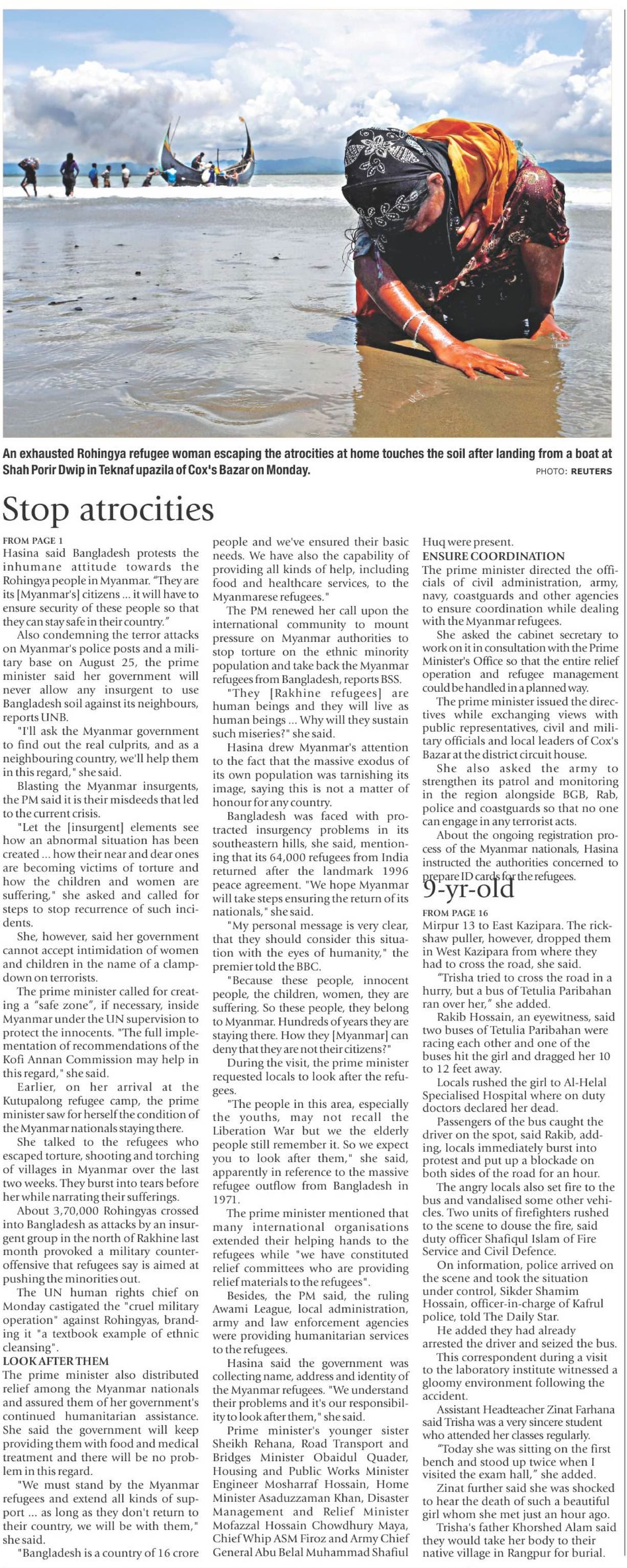 An exhausted Rohingya refugee woman escaping the atrocities at home touches the soil after landing from a boat at Shah Porir Dwip in Teknaf upazila of Cox's Bazar on Monday.

PHOTO: REUTERS

Stop atrocities

FROM PAGE 1

Hasina said Bangladesh protests the inhumane attitude towards the Rohingya people in Myanmar. "They are its [Myanmar's] citizens ... it will have to ensure security of these people so that they can stay safe in their country."

Also condemning the terror attacks on Myanmar's police posts and a military base on August 25, the prime minister said her government will never allow any insurgent to use Bangladesh soil against its neighbours, reports UNB.

"I'll ask the Myanmar government to find out the real culprits, and as a neighbouring country, we'll help them in this regard," she said.

Blasting the Myanmar insurgents, the PM said it is their misdeeds that led to the current crisis.

"Let the [insurgent] elements see how an abnormal situation has been created ... how their near and dear ones are becoming victims of torture and how the children and women are suffering," she asked and called for steps to stop recurrence of such incidents.

She, however, said her government cannot accept intimidation of women and children in the name of a clampdown on terrorists.

The prime minister called for creating a "safe zone", if necessary, inside Myanmar under the UN supervision to protect the innocents. "The full implementation of recommendations of the Kofi Annan Commission may help in this regard," she said.

Earlier, on her arrival at the Kutupalong refugee camp, the prime minister saw for herself the condition of the Myanmar nationals staying there.

She talked to the refugees who escaped torture, shooting and torching of villages in Myanmar over the last two weeks. They burst into tears before her while narrating their sufferings.

About 3,70,000 Rohingyas crossed into Bangladesh as attacks by an insurgent group in the north of Rakhine last month provoked a military counteroffensive that refugees say is aimed at pushing the minorities out.

The UN human rights chief on Monday castigated the "cruel military operation" against Rohingyas, branding it "a textbook example of ethnic cleansing".

LOOK AFTER THEM

The prime minister also distributed relief among the Myanmar nationals and assured them of her government's continued humanitarian assistance. She said the government will keep providing them with food and medical treatment and there will be no problem in this regard.

"We must stand by the Myanmar refugees and extend all kinds of support ... as long as they don't return to their country, we will be with them," she said.

"Bangladesh is a country of 16 crore people and we've ensured their basic needs. We have also the capability of providing all kinds of help, including food and healthcare services, to the Myanmarese refugees."

The PM renewed her call upon the international community to mount pressure on Myanmar authorities to stop torture on the ethnic minority population and take back the Myanmar refugees from Bangladesh, reports BSS.

"They [Rakhine refugees] are human beings and they will live as human beings ... Why will they sustain such miseries?" she said.

Hasina drew Myanmar's attention to the fact that the massive exodus of its own population was tarnishing its image, saying this is not a matter of honour for any country.

Bangladesh was faced with protracted insurgency problems in its southeastern hills, she said, mentioning that its 64,000 refugees from India returned after the landmark 1996 peace agreement. "We hope Myanmar will take steps ensuring the return of its nationals," she said.

"My personal message is very clear, that they should consider this situation with the eyes of humanity," the premier told the BBC.

"Because these people, innocent people, the children, women, they are suffering. So these people, they belong to Myanmar. Hundreds of years they are staying there. How they [Myanmar] can deny that they are not their citizens?"

During the visit, the prime minister requested locals to look after the refugees.

"The people in this area, especially the youths, may not recall the Liberation War but we the elderly people still remember it. So we expect you to look after them," she said, apparently in reference to the massive refugee outflow from Bangladesh in 1971.

The prime minister mentioned that many international organisations extended their helping hands to the refugees while "we have constituted relief committees who are providing relief materials to the refugees".

Besides, the PM said, the ruling Awami League, local administration, army and law enforcement agencies were providing humanitarian services to the refugees.

Hasina said the government was collecting name, address and identity of the Myanmar refugees. "We understand their problems and it's our responsibility to look after them," she said.

Prime minister's younger sister Sheikh Rehana, Road Transport and Bridges Minister Obaidul Quader, Housing and Public Works Minister Engineer Mosharraf Hossain, Home Minister Asaduzzaman Khan, Disaster Management and Relief Minister Mofazzal Hossain Chowdhury Maya, Chief Whip ASM Firoz and Army Chief General Abu Belal Muhammad Shafiul Huq were present.

ENSURE COORDINATION

The prime minister directed the officials of civil administration, army, navy, coastguards and other agencies to ensure coordination while dealing with the Myanmar refugees.

She asked the cabinet secretary to work on it in consultation with the Prime Minister's Office so that the entire relief operation and refugee management could be handled in a planned way.

The prime minister issued the directives while exchanging views with public representatives, civil and military officials and local leaders of Cox's Bazar at the district circuit house.

She also asked the army to strengthen its patrol and monitoring in the region alongside BGB, Rab, police and coastguards so that no one can engage in any terrorist acts.

About the ongoing registration process of the Myanmar nationals, Hasina instructed the authorities concerned to prepare ID cards for the refugees.

9-yr-old

FROM PAGE 16

Mirpur 13 to East Kazipara. The rickshaw puller, however, dropped them in West Kazipara from where they had to cross the road, she said.

"Trisha tried to cross the road in a hurry, but a bus of Tetulia Paribahan ran over her," she added.

Rakib Hossain, an eyewitness, said two buses of Tetulia Paribahan were racing each other and one of the buses hit the girl and dragged her 10 to 12 feet away.

Locals rushed the girl to Al-Helal Specialised Hospital where on duty doctors declared her dead.

Passengers of the bus caught the driver on the spot, said Rakib, adding, locals immediately burst into protest and put up a blockade on both sides of the road for an hour.

The angry locals also set fire to the bus and vandalised some other vehicles. Two units of firefighters rushed to the scene to douse the fire, said duty officer Shafiqul Islam of Fire Service and Civil Defence.

On information, police arrived on the scene and took the situation under control, Sikder Shamim Hossain, officer-in-charge of Kafrul police, told The Daily Star.

He added they had already arrested the driver and seized the bus.

This correspondent during a visit to the laboratory institute witnessed a gloomy environment following the accident.

Assistant Headteacher Zinat Farhana said Trisha was a very sincere student who attended her classes regularly.

"Today she was sitting on the first bench and stood up twice when I visited the exam hall," she added.

Zinat further said she was shocked to hear the death of such a beautiful girl whom she met just an hour ago.

Trisha's father Khorshed Alam said they would take her body to their native village in Rangpur for burial.